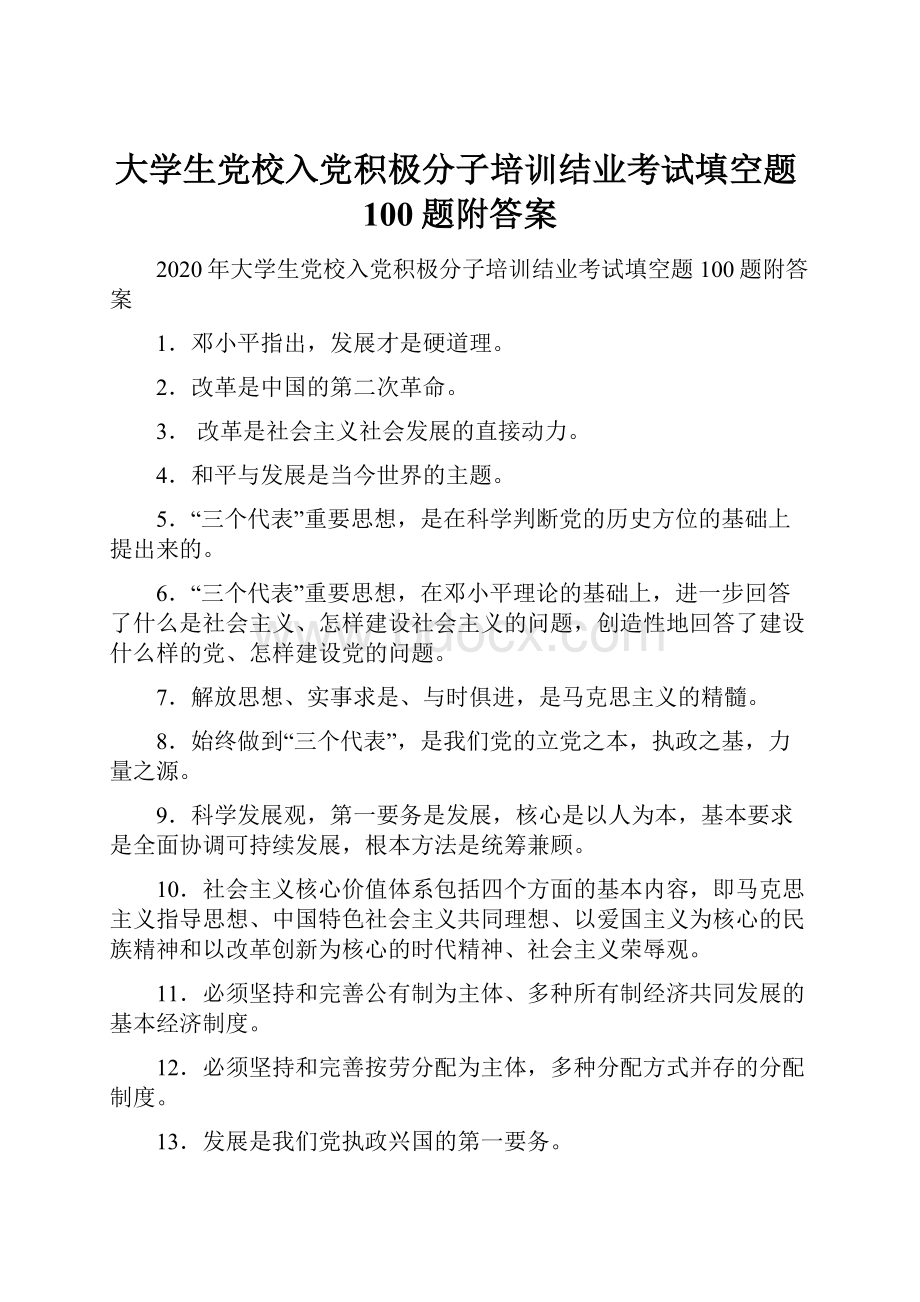 大学生党校入党积极分子培训结业考试填空题100题附答案

2020年大学生党校入党积极分子培训结业考试填空题100题附答案

1．邓小平指出，发展才是硬道理。

2．改革是中国的第二次革命。

3． 改革是社会主义社会发展的直接动力。

4．和平与发展是当今世界的主题。

5．“三个代表”重要思想，是在科学判断党的历史方位的基础上提出来的。

6．“三个代表”重要思想，在邓小平理论的基础上，进一步回答了什么是社会主义、怎样建设社会主义的问题，创造性地回答了建设什么样的党、怎样建设党的问题。

7．解放思想、实事求是、与时俱进，是马克思主义的精髓。

8．始终做到“三个代表”，是我们党的立党之本，执政之基，力量之源。

9．科学发展观，第一要务是发展，核心是以人为本，基本要求是全面协调可持续发展，根本方法是统筹兼顾。

10．社会主义核心价值体系包括四个方面的基本内容，即马克思主义指导思想、中国特色社会主义共同理想、以爱国主义为核心的民族精神和以改革创新为核心的时代精神、社会主义荣辱观。

11．必须坚持和完善公有制为主体、多种所有制经济共同发展的基本经济制度。

12．必须坚持和完善按劳分配为主体，多种分配方式并存的分配制度。

13．发展是我们党执政兴国的第一要务。